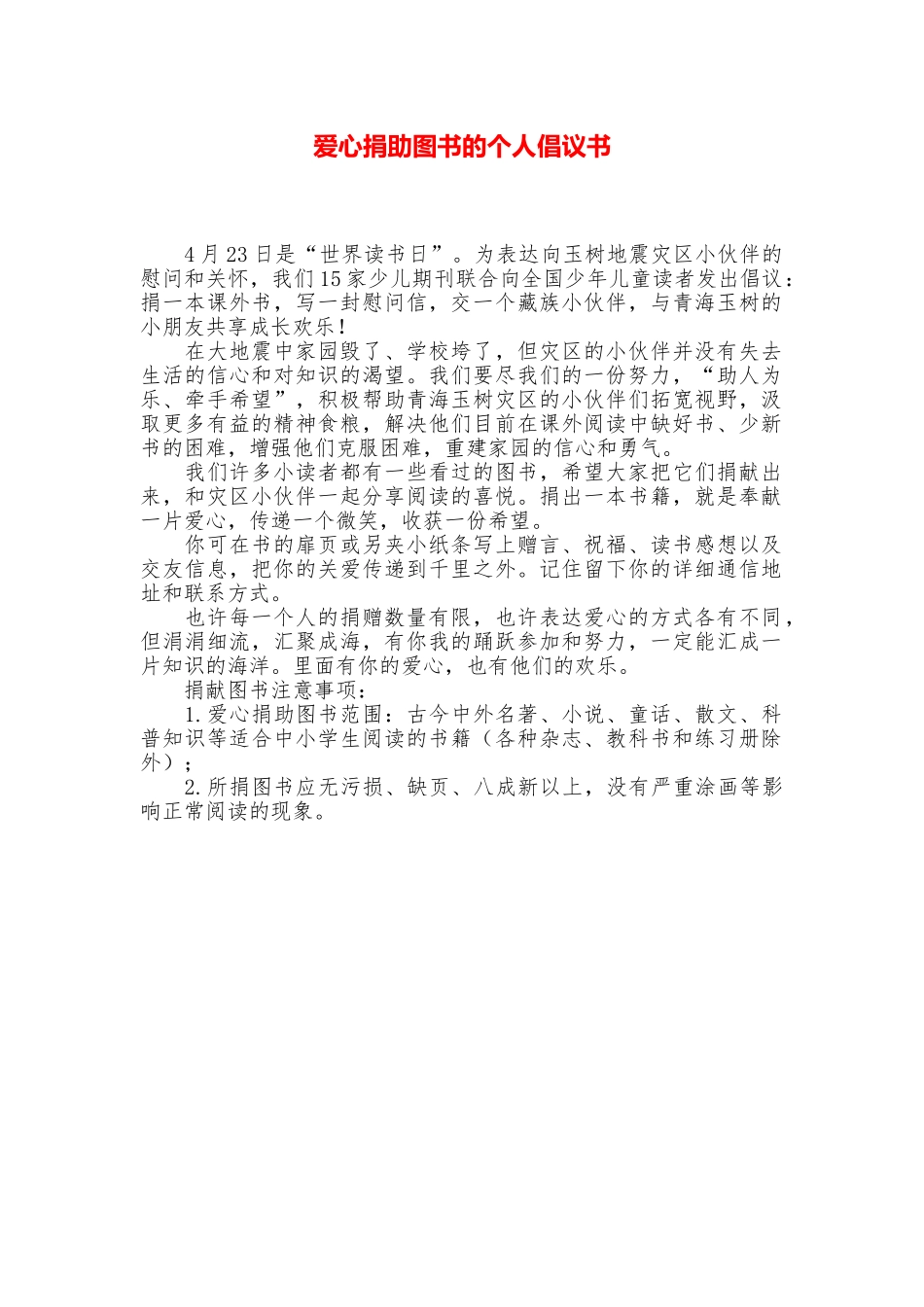 爱心捐助图书的个人倡议书

4月23日是“世界读书日”。为表达向玉树地震灾区小伙伴的慰问和关怀，我们15家少儿期刊联合向全国少年儿童读者发出倡议：捐一本课外书，写一封慰问信，交一个藏族小伙伴，与青海玉树的小朋友共享成长欢乐！

在大地震中家园毁了、学校垮了，但灾区的小伙伴并没有失去生活的信心和对知识的渴望。我们要尽我们的一份努力，“助人为乐、牵手希望”，积极帮助青海玉树灾区的小伙伴们拓宽视野，汲取更多有益的精神食粮，解决他们目前在课外阅读中缺好书、少新书的困难，增强他们克服困难，重建家园的信心和勇气。

我们许多小读者都有一些看过的图书，希望大家把它们捐献出来，和灾区小伙伴一起分享阅读的喜悦。捐出一本书籍，就是奉献一片爱心，传递一个微笑，收获一份希望。

你可在书的扉页或另夹小纸条写上赠言、祝福、读书感想以及交友信息，把你的关爱传递到千里之外。记住留下你的详细通信地址和联系方式。

也许每一个人的捐赠数量有限，也许表达爱心的方式各有不同，但涓涓细流，汇聚成海，有你我的踊跃参加和努力，一定能汇成一片知识的海洋。里面有你的爱心，也有他们的欢乐。

捐献图书注意事项：

1.爱心捐助图书范围：古今中外名著、小说、童话、散文、科普知识等适合中小学生阅读的书籍（各种杂志、教科书和练习册除外）；

2.所捐图书应无污损、缺页、八成新以上，没有严重涂画等影响正常阅读的现象。